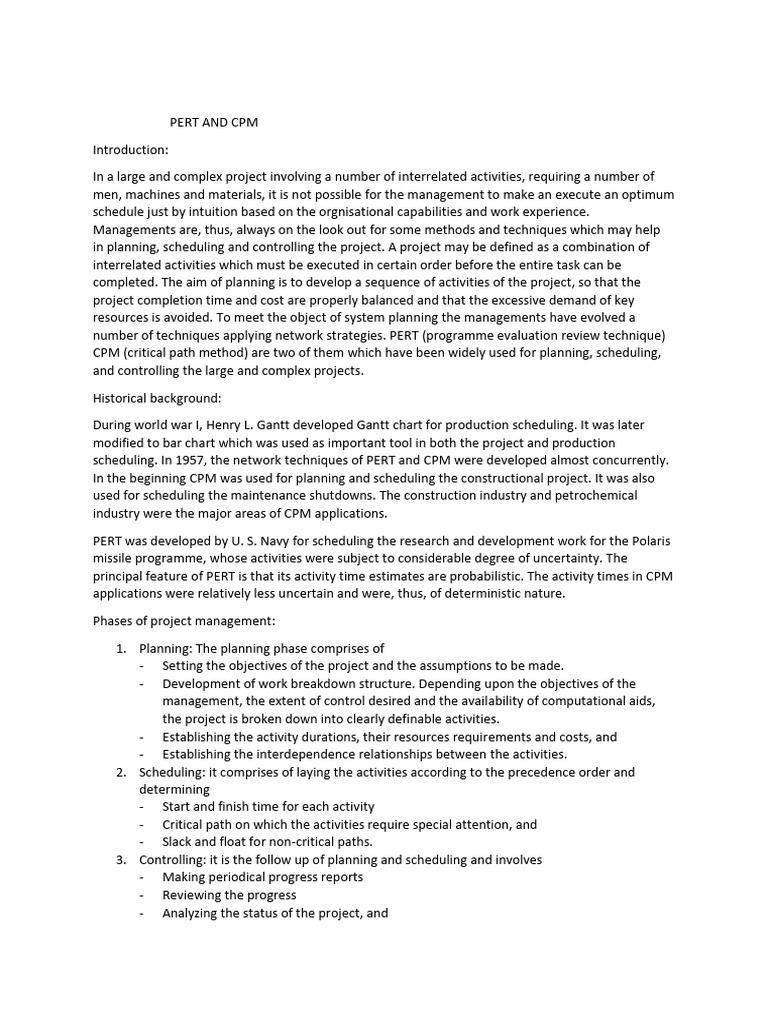 PERT AND CPM

Introduction:

In a large and complex project involving a number of interrelated activities, requiring a number of men, machines and materials, it is not possible for the management to make an execute an optimum schedule just by intuition based on the orgnisational capabilities and work experience. Managements are, thus, always on the look out for some methods and techniques which may help in planning, scheduling and controlling the project. A project may be defined as a combination of interrelated activities which must be executed in certain order before the entire task can be completed. The aim of planning is to develop a sequence of activities of the project, so that the project completion time and cost are properly balanced and that the excessive demand of key resources is avoided. To meet the object of system planning the managements have evolved a number of techniques applying network strategies. PERT (programme evaluation review technique) CPM (critical path method) are two of them which have been widely used for planning, scheduling, and controlling the large and complex projects.

Historical background:

During world war I, Henry L. Gantt developed Gantt chart for production scheduling. It was later modified to bar chart which was used as important tool in both the project and production scheduling. In 1957, the network techniques of PERT and CPM were developed almost concurrently. In the beginning CPM was used for planning and scheduling the constructional project. It was also used for scheduling the maintenance shutdowns. The construction industry and petrochemical industry were the major areas of CPM applications.

PERT was developed by U. S. Navy for scheduling the research and development work for the Polaris missile programme, whose activities were subject to considerable degree of uncertainty. The principal feature of PERT is that its activity time estimates are probabilistic. The activity times in CPM applications were relatively less uncertain and were, thus, of deterministic nature.

Phases of project management:

1. Planning: The planning phase comprises of
- Setting the objectives of the project and the assumptions to be made.
- Development of work breakdown structure. Depending upon the objectives of the management, the extent of control desired and the availability of computational aids, the project is broken down into clearly definable activities.
- Establishing the activity durations, their resources requirements and costs, and
- Establishing the interdependence relationships between the activities.
2. Scheduling: it comprises of laying the activities according to the precedence order and determining
- Start and finish time for each activity
- Critical path on which the activities require special attention, and
- Slack and float for non-critical paths.
3. Controlling: it is the follow up of planning and scheduling and involves
- Making periodical progress reports
- Reviewing the progress
- Analyzing the status of the project, and